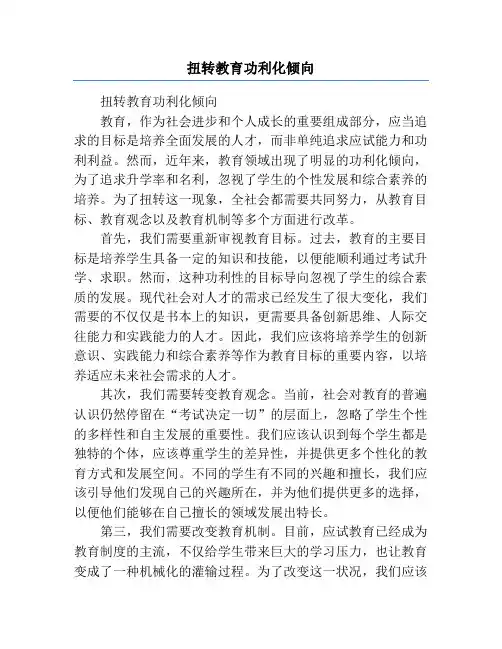 扭转教育功利化倾向

扭转教育功利化倾向

教育，作为社会进步和个人成长的重要组成部分，应当追求的目标是培养全面发展的人才，而非单纯追求应试能力和功利利益。然而，近年来，教育领域出现了明显的功利化倾向，为了追求升学率和名利，忽视了学生的个性发展和综合素养的培养。为了扭转这一现象，全社会都需要共同努力，从教育目标、教育观念以及教育机制等多个方面进行改革。

首先，我们需要重新审视教育目标。过去，教育的主要目标是培养学生具备一定的知识和技能，以便能顺利通过考试升学、求职。然而，这种功利性的目标导向忽视了学生的综合素质的发展。现代社会对人才的需求已经发生了很大变化，我们需要的不仅仅是书本上的知识，更需要具备创新思维、人际交往能力和实践能力的人才。因此，我们应该将培养学生的创新意识、实践能力和综合素养等作为教育目标的重要内容，以培养适应未来社会需求的人才。

其次，我们需要转变教育观念。当前，社会对教育的普遍认识仍然停留在“考试决定一切”的层面上，忽略了学生个性的多样性和自主发展的重要性。我们应该认识到每个学生都是独特的个体，应该尊重学生的差异性，并提供更多个性化的教育方式和发展空间。不同的学生有不同的兴趣和擅长，我们应该引导他们发现自己的兴趣所在，并为他们提供更多的选择，以便他们能够在自己擅长的领域发展出特长。

第三，我们需要改变教育机制。目前，应试教育已经成为教育制度的主流，不仅给学生带来巨大的学习压力，也让教育变成了一种机械化的灌输过程。为了改变这一状况，我们应该